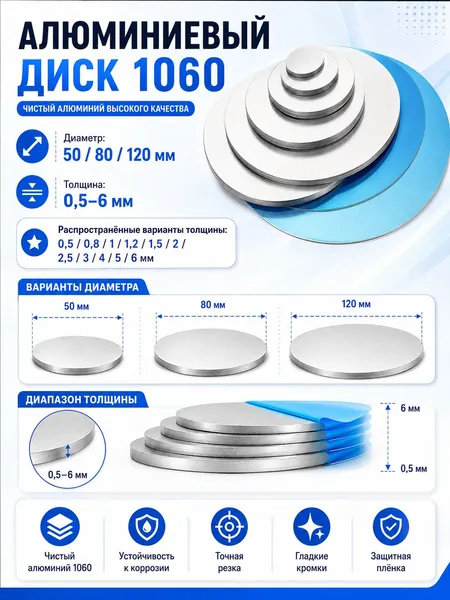 АЛЮМИНИЕВЫЙ
ДИСК 1060

ЧИСТЫЙ АЛЮМИНИЙ ВЫСОКОГО КАЧЕСТВА

Диаметр:
50 / 80 / 120 мм

Толщина:
0,5–6 мм

Распространённые варианты толщины:
0,5 / 0,8 / 1 / 1,2 / 1,5 / 2 / 2,5 / 3 / 4 / 5 / 6 мм

ВАРИАНТЫ ДИАМЕТРА

50 мм

80 мм

120 мм

ДИАПАЗОН ТОЛЩИНЫ

0,5–6 мм

6 мм

0,5 мм

Чистый алюминий 1060

Устойчивость к коррозии

Точная резка

Гладкие кромки

Защитная плёнка